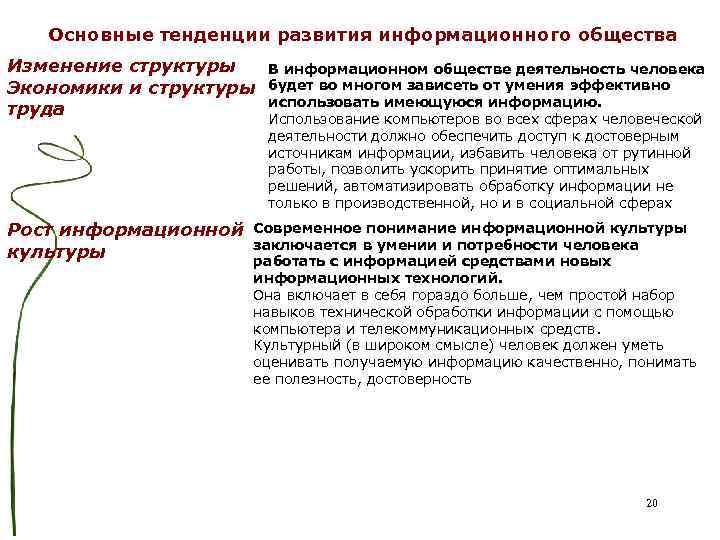 Основные тенденции развития информационного общества

Изменение структуры Экономики и структуры труда

В информационном обществе деятельность человека будет во многом зависеть от умения эффективно использовать имеющуюся информацию.
Использование компьютеров во всех сферах человеческой деятельности должно обеспечить доступ к достоверным источникам информации, избавить человека от рутинной работы, позволить ускорить принятие оптимальных решений, автоматизировать обработку информации не только в производственной, но и в социальной сферах

Рост информационной культуры

Современное понимание информационной культуры заключается в умении и потребности человека работать с информацией средствами новых информационных технологий.
Она включает в себя гораздо больше, чем простой набор навыков технической обработки информации с помощью компьютера и телекоммуникационных средств.
Культурный (в широком смысле) человек должен уметь оценивать получаемую информацию качественно, понимать ее полезность, достоверность

20